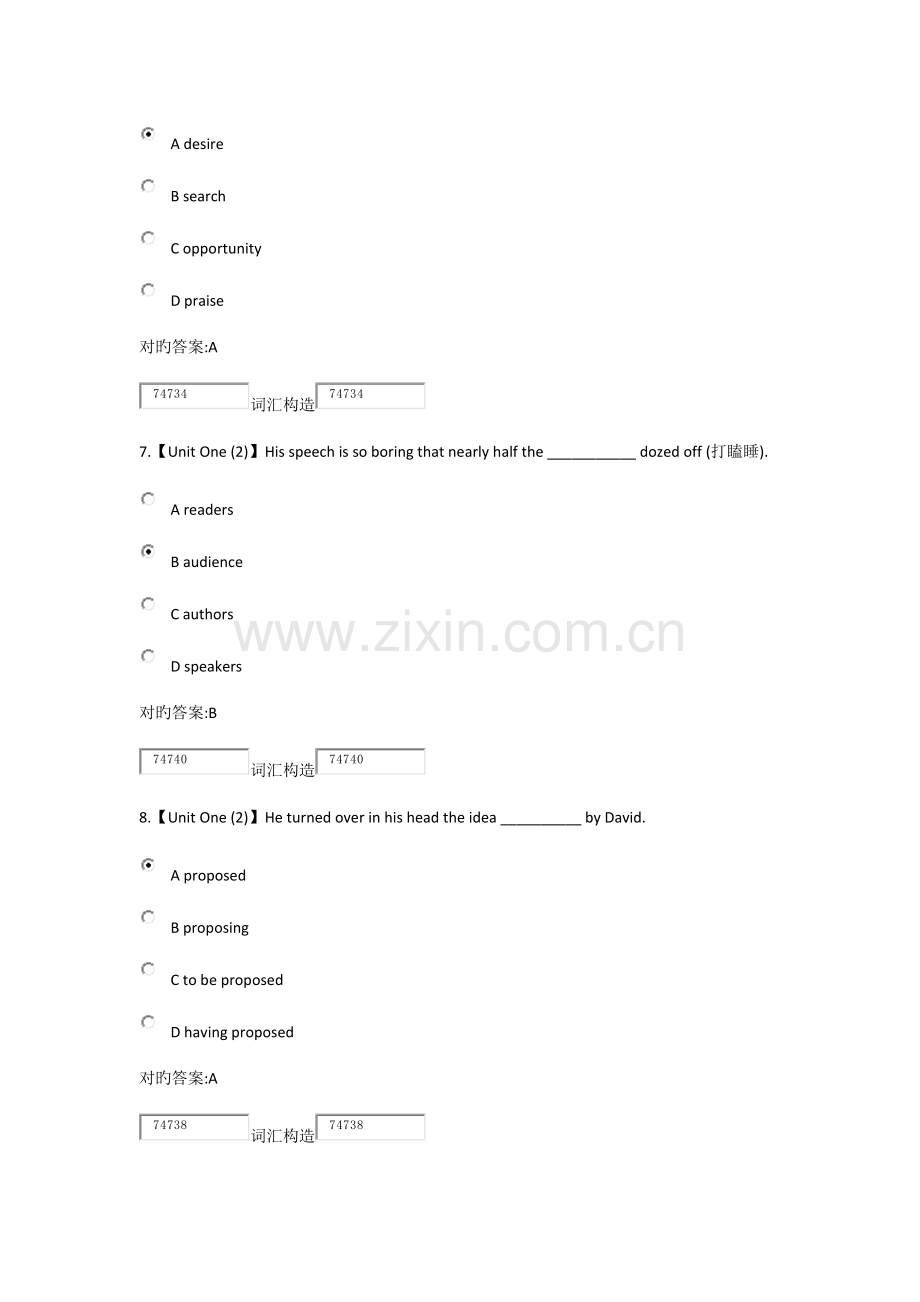 A desire

B search

C opportunity

D praise

对旳答案:A

74734 词汇构造 74734

7.【Unit One (2)】His speech is so boring that nearly half the ____ dozed off (打瞌睡).

A readers

B audience

C authors

D speakers

对旳答案:B

74740 词汇构造 74740

8.【Unit One (2)】He turned over in his head the idea ____ by David.

A proposed

B proposing

C to be proposed

D having proposed

对旳答案:A

74738 词汇构造 74738

www.zixin.com.cn